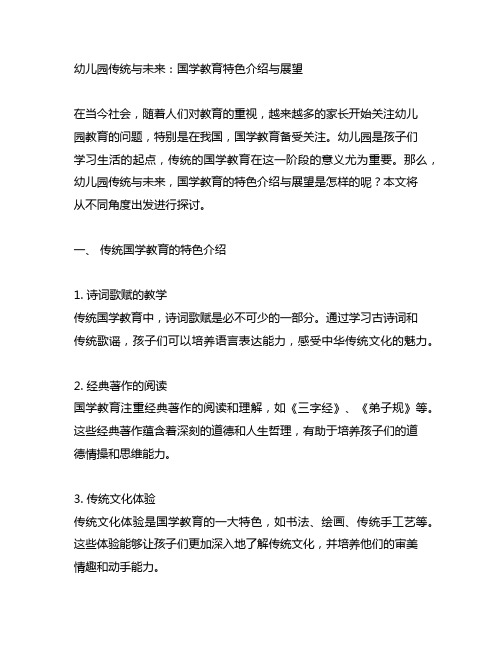 幼儿园传统与未来：国学教育特色介绍与展望

在当今社会，随着人们对教育的重视，越来越多的家长开始关注幼儿园教育的问题，特别是在我国，国学教育备受关注。幼儿园是孩子们学习生活的起点，传统的国学教育在这一阶段的意义尤为重要。那么，幼儿园传统与未来，国学教育的特色介绍与展望是怎样的呢？本文将从不同角度出发进行探讨。

一、 传统国学教育的特色介绍

1. 诗词歌赋的教学
传统国学教育中，诗词歌赋是必不可少的一部分。通过学习古诗词和传统歌谣，孩子们可以培养语言表达能力，感受中华传统文化的魅力。

2. 经典著作的阅读
国学教育注重经典著作的阅读和理解，如《三字经》、《弟子规》等。这些经典著作蕴含着深刻的道德和人生哲理，有助于培养孩子们的道德情操和思维能力。

3. 传统文化体验
传统文化体验是国学教育的一大特色，如书法、绘画、传统手工艺等。这些体验能够让孩子们更加深入地了解传统文化，并培养他们的审美情趣和动手能力。